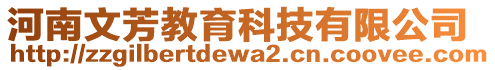 河南文芳教育科技有限公司
http://zzgilbertdewa2.cn.coovee.com